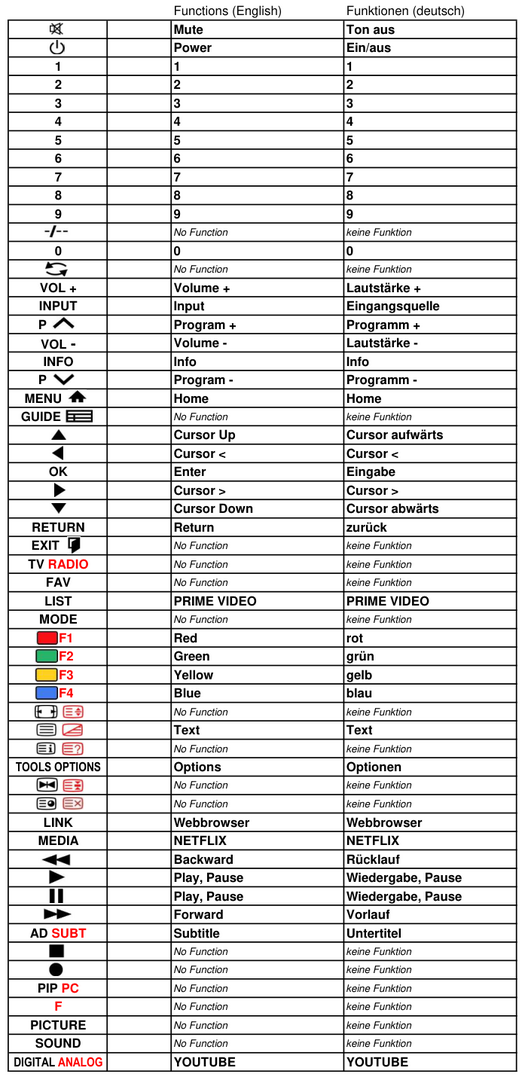 |  |  | Functions (English) | Funktionen (deutsch) |
|---|---|---|---|
|  |  | Mute | Ton aus |
|  |  | Power | Ein/aus |
| 1 |  | 1 | 1 |
| 2 |  | 2 | 2 |
| 3 |  | 3 | 3 |
| 4 |  | 4 | 4 |
| 5 |  | 5 | 5 |
| 6 |  | 6 | 6 |
| 7 |  | 7 | 7 |
| 8 |  | 8 | 8 |
| 9 |  | 9 | 9 |
| -/-- |  | No Function | keine Funktion |
| 0 |  | 0 | 0 |
|  |  | No Function | keine Funktion |
| VOL + |  | Volume + | Lautstärke + |
| INPUT |  | Input | Eingangsquelle |
| P |  | Program + | Programm + |
| VOL - |  | Volume - | Lautstärke - |
| INFO |  | Info | Info |
| P |  | Program - | Programm - |
| MENU |  | Home | Home |
| GUIDE |  | No Function | keine Funktion |
|  |  | Cursor Up | Cursor aufwärts |
|  |  | Cursor < | Cursor < |
| OK |  | Enter | Eingabe |
|  |  | Cursor > | Cursor > |
|  |  | Cursor Down | Cursor abwärts |
| RETURN |  | Return | zurück |
| EXIT |  | No Function | keine Funktion |
| TV RADIO |  | No Function | keine Funktion |
| FAV |  | No Function | keine Funktion |
| LIST |  | PRIME VIDEO | PRIME VIDEO |
| MODE |  | No Function | keine Funktion |
| F1 |  | Red | rot |
| F2 |  | Green | grün |
| F3 |  | Yellow | gelb |
| F4 |  | Blue | blau |
|  |  | No Function | keine Funktion |
|  |  | Text | Text |
|  |  | No Function | keine Funktion |
| TOOLS OPTIONS |  | Options | Optionen |
|  |  | No Function | keine Funktion |
|  |  | No Function | keine Funktion |
| LINK |  | Webbrowser | Webbrowser |
| MEDIA |  | NETFLIX | NETFLIX |
|  |  | Backward | Rücklauf |
|  |  | Play, Pause | Wiedergabe, Pause |
|  |  | Play, Pause | Wiedergabe, Pause |
|  |  | Forward | Vorlauf |
| AD SUBT |  | Subtitle | Untertitel |
|  |  | No Function | keine Funktion |
|  |  | No Function | keine Funktion |
| PIP PC |  | No Function | keine Funktion |
| F |  | No Function | keine Funktion |
| PICTURE |  | No Function | keine Funktion |
| SOUND |  | No Function | keine Funktion |
| DIGITAL ANALOG |  | YOUTUBE | YOUTUBE |